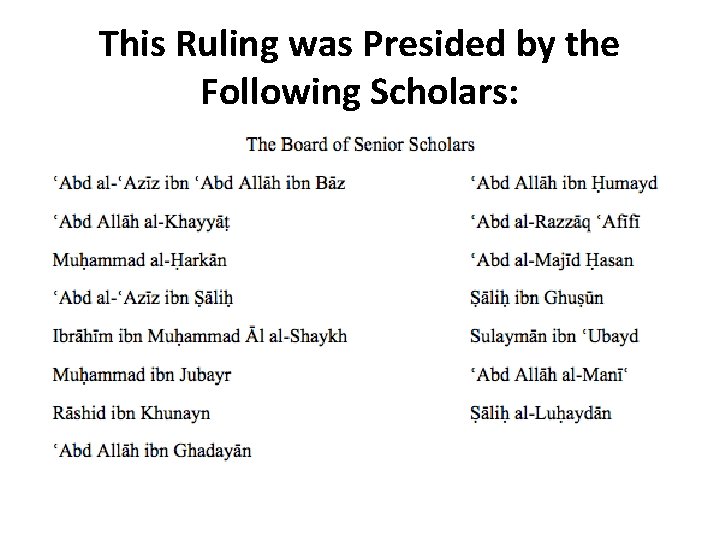 This Ruling was Presided by the Following Scholars:

The Board of Senior Scholars

‘Abd al-‘Azīz ibn ‘Abd Allāh ibn Bāz

‘Abd Allāh al-Khayyāṭ

Muḥammad al-Ḥarkān

‘Abd al-‘Azīz ibn Ṣāliḥ

Ibrāhīm ibn Muḥammad Āl al-Shaykh

Muḥammad ibn Jubayr

Rāshid ibn Khunayn

‘Abd Allāh ibn Ghadayān

‘Abd Allāh ibn Ḥumayd

‘Abd al-Razzāq ‘Afīfī

‘Abd al-Majīd Ḥasan

Ṣāliḥ ibn Ghuṣūn

Sulaymān ibn ‘Ubayd

‘Abd Allāh al-Manī‘

Ṣāliḥ al-Luḥaydān